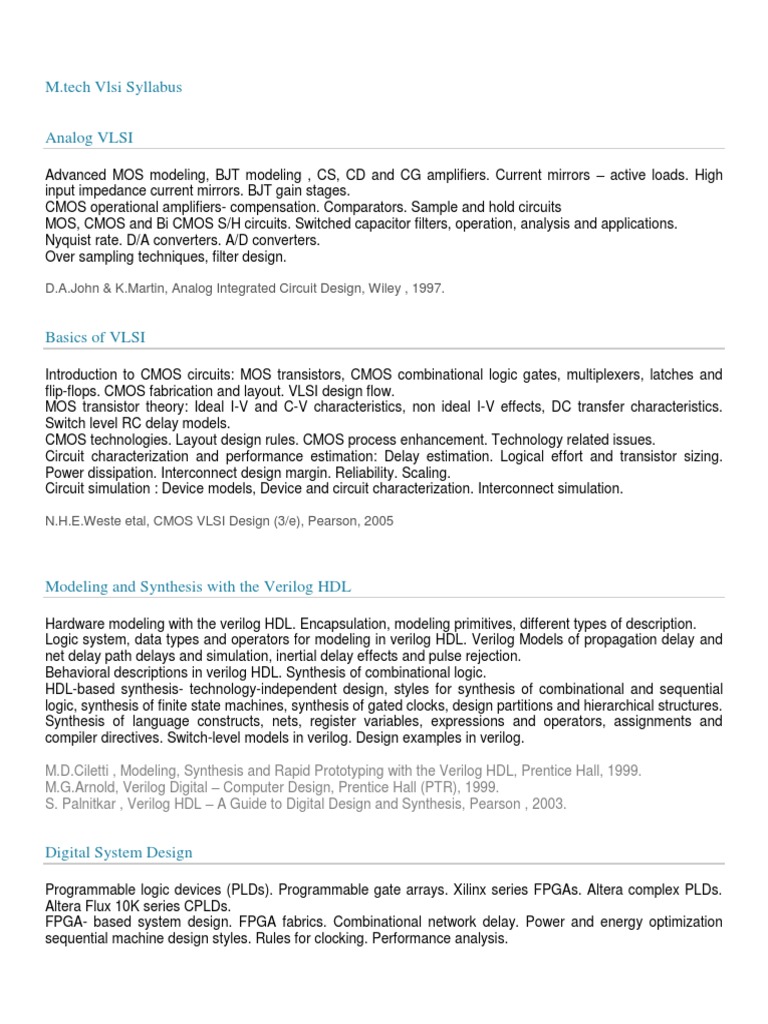 M.tech Vlsi Syllabus

Analog VLSI

Advanced MOS modeling, BJT modeling , CS, CD and CG amplifiers. Current mirrors – active loads. High input impedance current mirrors. BJT gain stages.
CMOS operational amplifiers- compensation. Comparators. Sample and hold circuits
MOS, CMOS and Bi CMOS S/H circuits. Switched capacitor filters, operation, analysis and applications.
Nyquist rate. D/A converters. A/D converters.
Over sampling techniques, filter design.

D.A.John & K.Martin, Analog Integrated Circuit Design, Wiley , 1997.

Basics of VLSI

Introduction to CMOS circuits: MOS transistors, CMOS combinational logic gates, multiplexers, latches and flip-flops. CMOS fabrication and layout. VLSI design flow.
MOS transistor theory: Ideal I-V and C-V characteristics, non ideal I-V effects, DC transfer characteristics. Switch level RC delay models.
CMOS technologies. Layout design rules. CMOS process enhancement. Technology related issues.
Circuit characterization and performance estimation: Delay estimation. Logical effort and transistor sizing. Power dissipation. Interconnect design margin. Reliability. Scaling.
Circuit simulation : Device models, Device and circuit characterization. Interconnect simulation.

N.H.E.Weste etal, CMOS VLSI Design (3/e), Pearson, 2005

Modeling and Synthesis with the Verilog HDL

Hardware modeling with the verilog HDL. Encapsulation, modeling primitives, different types of description.
Logic system, data types and operators for modeling in verilog HDL. Verilog Models of propagation delay and net delay path delays and simulation, inertial delay effects and pulse rejection.
Behavioral descriptions in verilog HDL. Synthesis of combinational logic.
HDL-based synthesis- technology-independent design, styles for synthesis of combinational and sequential logic, synthesis of finite state machines, synthesis of gated clocks, design partitions and hierarchical structures.
Synthesis of language constructs, nets, register variables, expressions and operators, assignments and compiler directives. Switch-level models in verilog. Design examples in verilog.

M.D.Ciletti , Modeling, Synthesis and Rapid Prototyping with the Verilog HDL, Prentice Hall, 1999.
M.G.Arnold, Verilog Digital – Computer Design, Prentice Hall (PTR), 1999.
S. Palnitkar , Verilog HDL – A Guide to Digital Design and Synthesis, Pearson , 2003.

Digital System Design

Programmable logic devices (PLDs). Programmable gate arrays. Xilinx series FPGAs. Altera complex PLDs. Altera Flux 10K series CPLDs.
FPGA- based system design. FPGA fabrics. Combinational network delay. Power and energy optimization sequential machine design styles. Rules for clocking. Performance analysis.